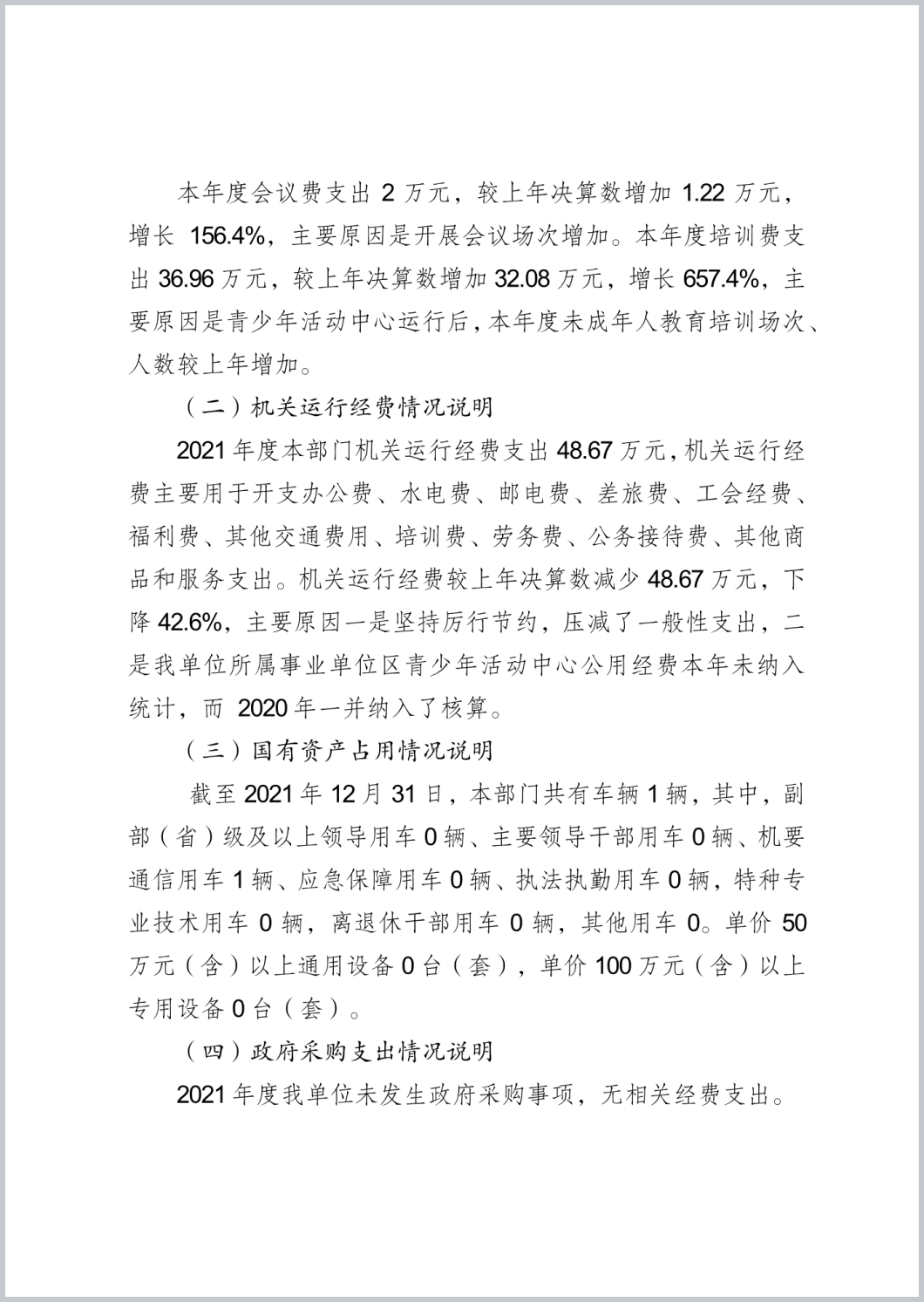 本年度会议费支出 2 万元，较上年决算数增加 1.22 万元，增长 156.4%，主要原因是开展会议场次增加。本年度培训费支出 36.96 万元，较上年决算数增加 32.08 万元，增长 657.4%，主要原因是青少年活动中心运行后，本年度未成年人教育培训场次、人数较上年增加。

（二）机关运行经费情况说明

2021 年度本部门机关运行经费支出 48.67 万元，机关运行经费主要用于开支办公费、水电费、邮电费、差旅费、工会经费、福利费、其他交通费用、培训费、劳务费、公务接待费、其他商品和服务支出。机关运行经费较上年决算数减少 48.67 万元，下降 42.6%，主要原因一是坚持厉行节约，压减了一般性支出，二是我单位所属事业单位区青少年活动中心公用经费本年未纳入统计，而 2020 年一并纳入了核算。

（三）国有资产占用情况说明

截至 2021 年 12 月 31 日，本部门共有车辆 1 辆，其中，副部（省）级及以上领导用车 0 辆、主要领导干部用车 0 辆、机要通信用车 1 辆、应急保障用车 0 辆、执法执勤用车 0 辆，特种专业技术用车 0 辆，离退休干部用车 0 辆，其他用车 0。单价 50 万元（含）以上通用设备 0 台（套），单价 100 万元（含）以上专用设备 0 台（套）。

（四）政府采购支出情况说明

2021 年度我单位未发生政府采购事项，无相关经费支出。